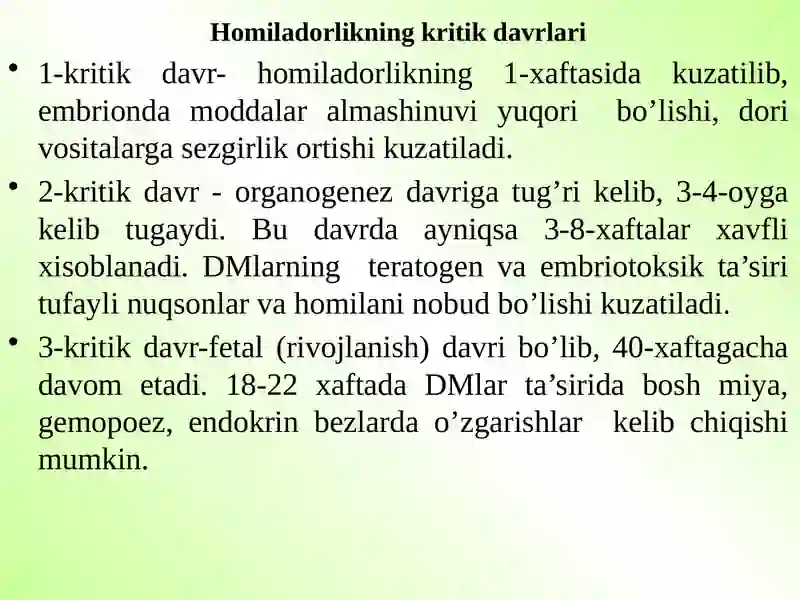 Homiladorlikning kritik davrlari

• 1-kritik davr- homiladorlikning 1-xaftasida kuzatilib, embrionda moddalar almashinuvi yuqori bo’lishi, dori vositalarga sezgirlik ortishi kuzatiladi.

• 2-kritik davr - organogenez davriga tug’ri kelib, 3-4-oyga kelib tugaydi. Bu davrda ayniqsa 3-8-xaftalar xavfli xisoblanadi. DMlarning teratogen va embriotoksik ta’siri tufayli nuqsonlar va homilani nobud bo’lishi kuzatiladi.

• 3-kritik davr-fetal (rivojlanish) davri bo’lib, 40-xaftagacha davom etadi. 18-22 xaftada DMlar ta’sirida bosh miya, gemopoez, endokrin bezlarda o’zgarishlar kelib chiqishi mumkin.